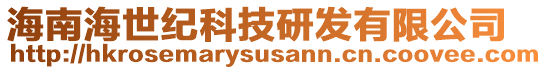 海南海世纪科技研发有限公司
http://hkrosemarysusann.cn.coovee.com